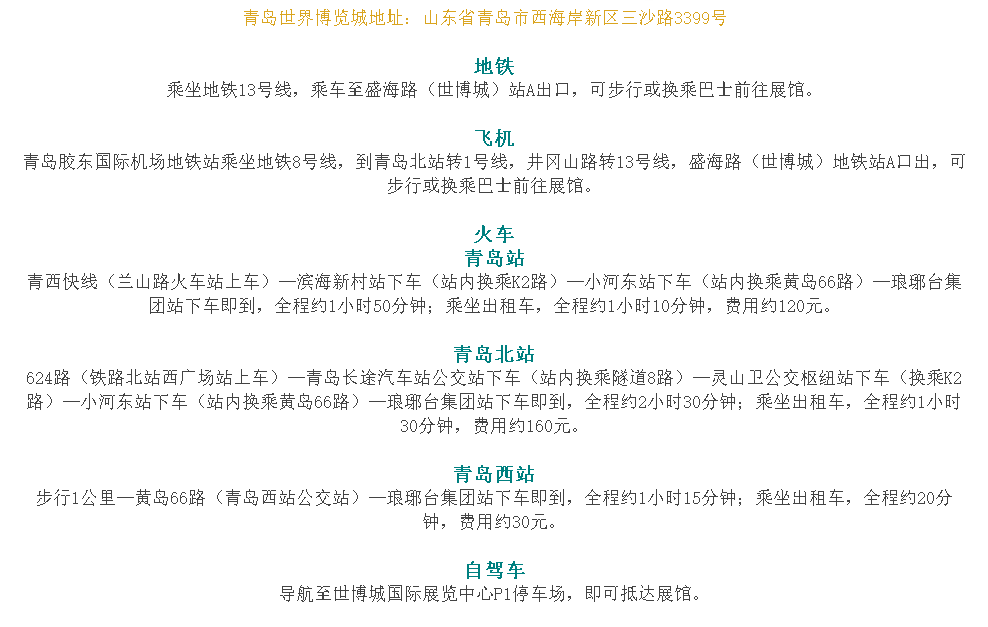 青岛世界博览城地址：山东省青岛市西海岸新区三沙路3399号

地铁
乘坐地铁13号线，乘车至盛海路（世博城）站A出口，可步行或换乘巴士前往展馆。

飞机
青岛胶东国际机场地铁站乘坐地铁8号线，到青岛北站转1号线，井冈山路转13号线，盛海路（世博城）地铁站A口出，可步行或换乘巴士前往展馆。

火车
青岛站
青西快线（兰山路火车站上车）—滨海新村站下车（站内换乘K2路）—小河东站下车（站内换乘黄岛66路）—琅琊台集团站下车即到，全程约1小时50分钟；乘坐出租车，全程约1小时10分钟，费用约120元。

青岛北站
624路（铁路北站西广场站上车）—青岛长途汽车站公交站下车（站内换乘隧道8路）—灵山卫公交枢纽站下车（换乘K2路）—小河东站下车（站内换乘黄岛66路）—琅琊台集团站下车即到，全程约2小时30分钟；乘坐出租车，全程约1小时30分钟，费用约160元。

青岛西站
步行1公里—黄岛66路（青岛西站公交站）—琅琊台集团站下车即到，全程约1小时15分钟；乘坐出租车，全程约20分钟，费用约30元。

自驾车
导航至世博城国际展览中心P1停车场，即可抵达展馆。